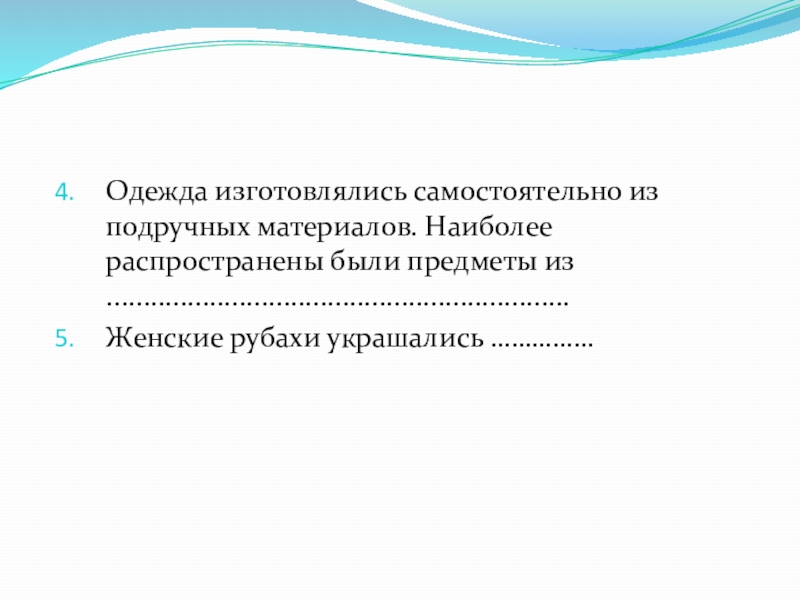 4. Одежда изготовлялись самостоятельно из подручных материалов. Наиболее распространены были предметы из ……………………………………………………….

5. Женские рубахи украшались ……………